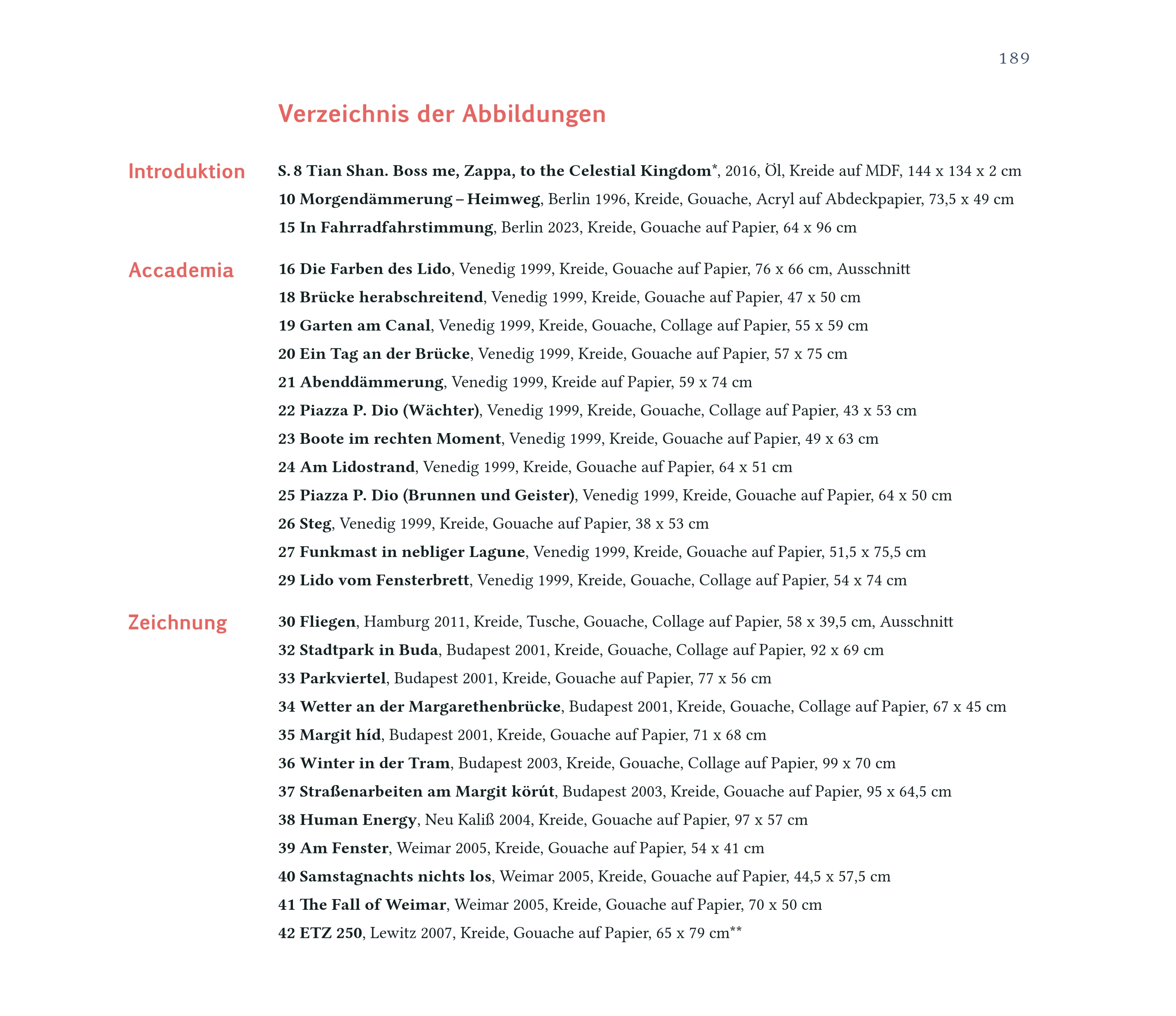 189

Verzeichnis der Abbildungen

Introduktion

S. 8 Tian Shan. Boss me, Zappa, to the Celestial Kingdom*, 2016, Öl, Kreide auf MDF, 144 x 134 x 2 cm

10 Morgendämmerung – Heimweg, Berlin 1996, Kreide, Gouache, Acryl auf Abdeckpapier, 73,5 x 49 cm

15 In Fahrradfahrstimmung, Berlin 2023, Kreide, Gouache auf Papier, 64 x 96 cm

Accademia

16 Die Farben des Lido, Venedig 1999, Kreide, Gouache auf Papier, 76 x 66 cm, Ausschnitt

18 Brücke herabschreitend, Venedig 1999, Kreide, Gouache auf Papier, 47 x 50 cm

19 Garten am Canal, Venedig 1999, Kreide, Gouache, Collage auf Papier, 55 x 59 cm

20 Ein Tag an der Brücke, Venedig 1999, Kreide, Gouache auf Papier, 57 x 75 cm

21 Abenddämmerung, Venedig 1999, Kreide auf Papier, 59 x 74 cm

22 Piazza P. Dio (Wächter), Venedig 1999, Kreide, Gouache, Collage auf Papier, 43 x 53 cm

23 Boote im rechten Moment, Venedig 1999, Kreide, Gouache auf Papier, 49 x 63 cm

24 Am Lidostrand, Venedig 1999, Kreide, Gouache auf Papier, 64 x 51 cm

25 Piazza P. Dio (Brunnen und Geister), Venedig 1999, Kreide, Gouache auf Papier, 64 x 50 cm

26 Steg, Venedig 1999, Kreide, Gouache auf Papier, 38 x 53 cm

27 Funkmast in nebliger Lagune, Venedig 1999, Kreide, Gouache auf Papier, 51,5 x 75,5 cm

29 Lido vom Fensterbrett, Venedig 1999, Kreide, Gouache, Collage auf Papier, 54 x 74 cm

Zeichnung

30 Fliegen, Hamburg 2011, Kreide, Tusche, Gouache, Collage auf Papier, 58 x 39,5 cm, Ausschnitt

32 Stadtpark in Buda, Budapest 2001, Kreide, Gouache, Collage auf Papier, 92 x 69 cm

33 Parkviertel, Budapest 2001, Kreide, Gouache auf Papier, 77 x 56 cm

34 Wetter an der Margarethenbrücke, Budapest 2001, Kreide, Gouache, Collage auf Papier, 67 x 45 cm

35 Margit híd, Budapest 2001, Kreide, Gouache auf Papier, 71 x 68 cm

36 Winter in der Tram, Budapest 2003, Kreide, Gouache, Collage auf Papier, 99 x 70 cm

37 Straßenarbeiten am Margit körút, Budapest 2003, Kreide, Gouache auf Papier, 95 x 64,5 cm

38 Human Energy, Neu Kaliß 2004, Kreide, Gouache auf Papier, 97 x 57 cm

39 Am Fenster, Weimar 2005, Kreide, Gouache auf Papier, 54 x 41 cm

40 Samstagnachts nichts los, Weimar 2005, Kreide, Gouache auf Papier, 44,5 x 57,5 cm

41 The Fall of Weimar, Weimar 2005, Kreide, Gouache auf Papier, 70 x 50 cm

42 ETZ 250, Lewitz 2007, Kreide, Gouache auf Papier, 65 x 79 cm**